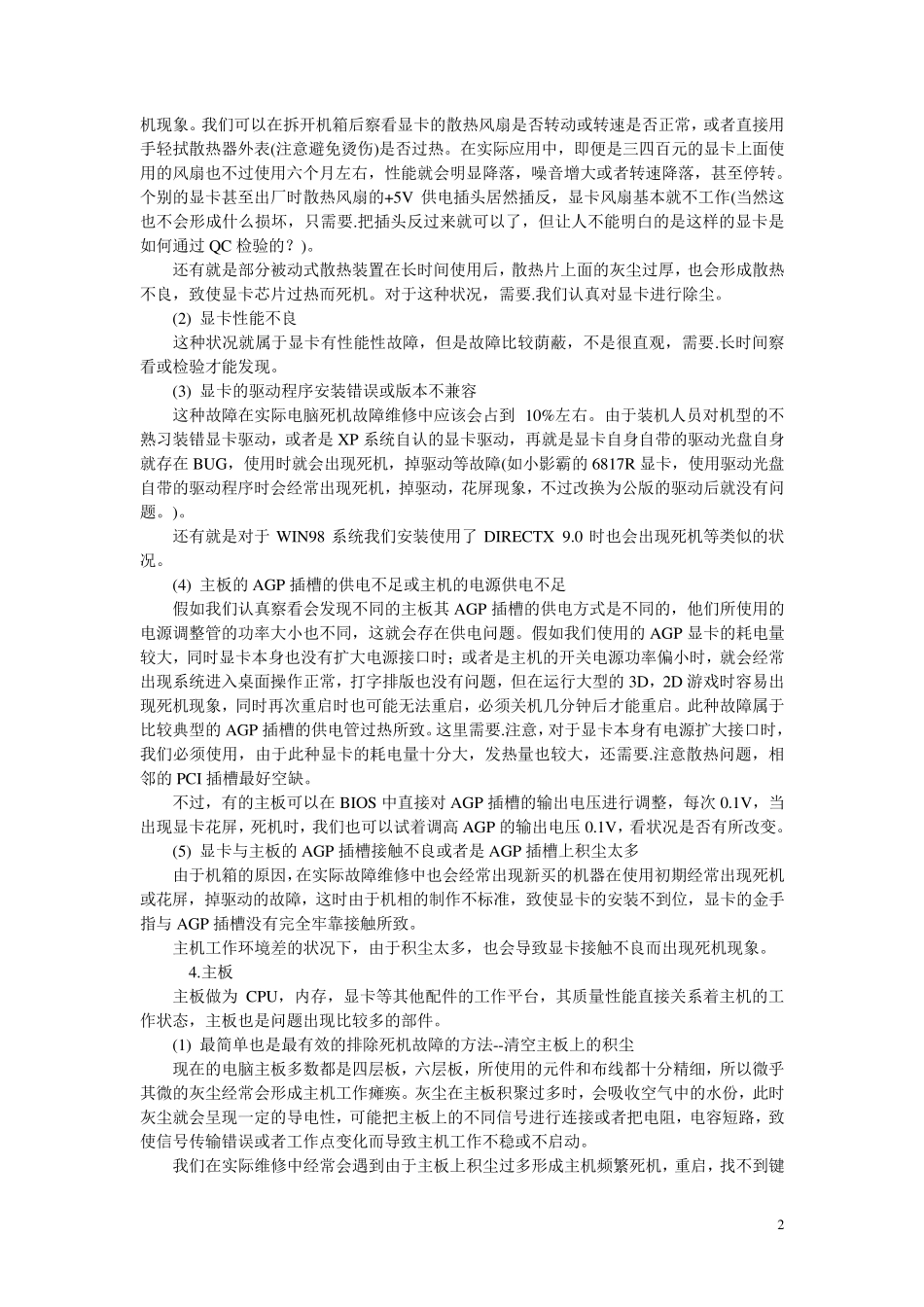 机现象。我们可以在拆开机箱后察看显卡的散热风扇是否转动或转速是否正常，或者直接用手轻拭散热器外表(注意避免烫伤)是否过热。在实际应用中，即便是三四百元的显卡上面使用的风扇也不过使用六个月左右，性能就会明显降落，噪音增大或者转速降落，甚至停转。个别的显卡甚至出厂时散热风扇的+5V 供电插头居然插反，显卡风扇基本就不工作(当然这也不会形成什么损坏，只需要.把插头反过来就可以了，但让人不能明白的是这样的显卡是如何通过 QC 检验的？)。

还有就是部分被动式散热装置在长时间使用后，散热片上面的灰尘过厚，也会形成散热不良，致使显卡芯片过热而死机。对于这种状况，需要.我们认真对显卡进行除尘。

(2) 显卡性能不良

这种状况就属于显卡有性能性故障，但是故障比较荫蔽，不是很直观，需要.长时间察看或检验才能发现。

(3) 显卡的驱动程序安装错误或版本不兼容

这种故障在实际电脑死机故障维修中应该会占到 10%左右。由于装机人员对机型的不熟习装错显卡驱动，或者是 XP 系统自认的显卡驱动，再就是显卡自身自带的驱动光盘自身就存在 BUG，使用时就会出现死机，掉驱动等故障(如小影霸的 6817R 显卡，使用驱动光盘自带的驱动程序时会经常出现死机，掉驱动，花屏现象，不过改换为公版的驱动后就没有问题。)。

还有就是对于 WIN98 系统我们安装使用了 DIRECTX 9.0 时也会出现死机等类似的状况。

(4) 主板的 AGP 插槽的供电不足或主机的电源供电不足

假如我们认真察看会发现不同的主板其 AGP 插槽的供电方式是不同的，他们所使用的电源调整管的功率大小也不同，这就会存在供电问题。假如我们使用的 AGP 显卡的耗电量较大，同时显卡本身也没有扩大电源接口时；或者是主机的开关电源功率偏小时，就会经常出现系统进入桌面操作正常，打字排版也没有问题，但在运行大型的 3D，2D 游戏时容易出现死机现象，同时再次重启时也可能无法重启，必须关机几分钟后才能重启。此种故障属于比较典型的 AGP 插槽的供电管过热所致。这里需要.注意，对于显卡本身有电源扩大接口时，我们必须使用，由于此种显卡的耗电量十分大，发热量也较大，还需要.注意散热问题，相邻的 PCI 插槽最好空缺。

不过，有的主板可以在 BIOS 中直接对 AGP 插槽的输出电压进行调整，每次 0.1V，当出现显卡花屏，死机时，我们也可以试着调高 AGP 的输出电压 0.1V，看状况是否有所改变。

(5) 显卡与主板的 AGP 插槽接触不良或者是 AGP 插槽上积尘太多

由于机箱的原因，在实际故障维修中也会经常出现新买的机器在使用初期经常出现死机或花屏，掉驱动的故障，这时由于机相的制作不标准，致使显卡的安装不到位，显卡的金手指与 AGP 插槽没有完全牢靠接触所致。

主机工作环境差的状况下，由于积尘太多，也会导致显卡接触不良而出现死机现象。

4.主板

主板做为 CPU，内存，显卡等其他配件的工作平台，其质量性能直接关系着主机的工作状态，主板也是问题出现比较多的部件。

(1) 最简单也是最有效的排除死机故障的方法--清空主板上的积尘

现在的电脑主板多数都是四层板，六层板，所使用的元件和布线都十分精细，所以微乎其微的灰尘经常会形成主机工作瘫痪。灰尘在主板积聚过多时，会吸收空气中的水份，此时灰尘就会呈现一定的导电性，可能把主板上的不同信号进行连接或者把电阻，电容短路，致使信号传输错误或者工作点变化而导致主机工作不稳或不启动。

我们在实际维修中经常会遇到由于主板上积尘过多形成主机频繁死机，重启，找不到键

2